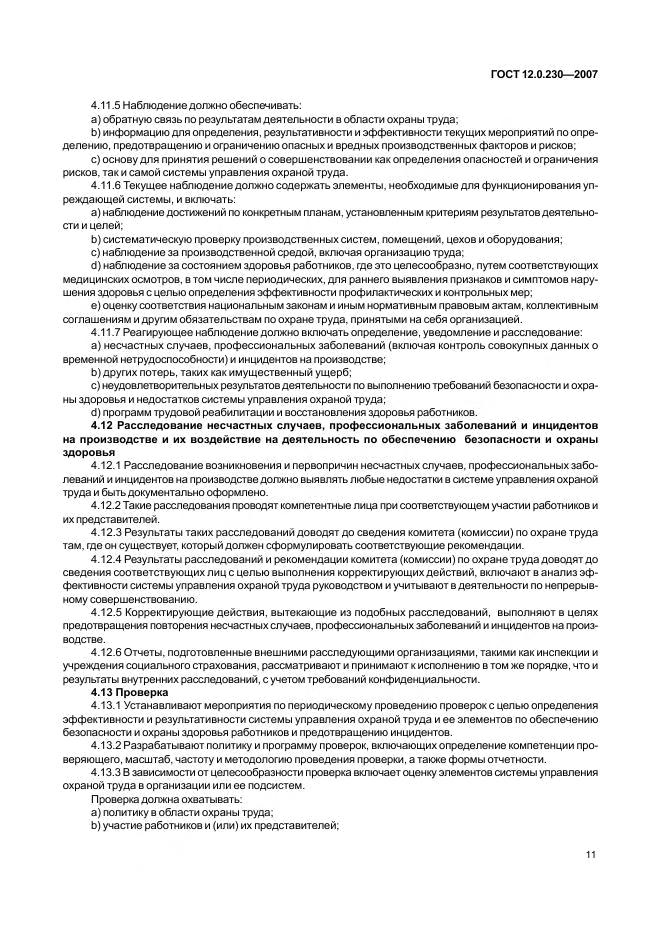 ГОСТ 12.0.230—2007

4.11.5 Наблюдение должно обеспечивать:

a) обратную связь по результатам деятельности в области охраны труда;

b) информацию для определения, результативности и эффективности текущих мероприятий по определению, предотвращению и ограничению опасных и вредных производственных факторов и рисков;

c) основу для принятия решений о совершенствовании как определения опасностей и ограничения рисков, так и самой системы управления охраной труда.

4.11.6 Текущее наблюдение должно содержать элементы, необходимые для функционирования упреждающей системы, и включать:

a) наблюдение достижений по конкретным планам, установленным критериям результатов деятельности и целей;

b) систематическую проверку производственных систем, помещений, цехов и оборудования;

c) наблюдение за производственной средой, включая организацию труда;

d) наблюдение за состоянием здоровья работников, где это целесообразно, путем соответствующих медицинских осмотров, в том числе периодических, для раннего выявления признаков и симптомов нарушения здоровья с целью определения эффективности профилактических и контрольных мер;

e) оценку соответствия национальным законам и иным нормативным правовым актам, коллективным соглашениям и другим обязательствам по охране труда, принятыми на себя организацией.

4.11.7 Реагирующее наблюдение должно включать определение, уведомление и расследование:

a) несчастных случаев, профессиональных заболеваний (включая контроль совокупных данных о временной нетрудоспособности) и инцидентов на производстве;

b) других потерь, таких как имущественный ущерб;

c) неудовлетворительных результатов деятельности по выполнению требований безопасности и охраны здоровья и недостатков системы управления охраной труда;

d) программ трудовой реабилитации и восстановления здоровья работников.

4.12 Расследование несчастных случаев, профессиональных заболеваний и инцидентов на производстве и их воздействие на деятельность по обеспечению безопасности и охраны здоровья

4.12.1 Расследование возникновения и первопричин несчастных случаев, профессиональных заболеваний и инцидентов на производстве должно выявлять любые недостатки в системе управления охраной труда и быть документально оформлено.

4.12.2 Такие расследования проводят компетентные лица при соответствующем участии работников и их представителей.

4.12.3 Результаты таких расследований доводят до сведения комитета (комиссии) по охране труда там, где он существует, который должен сформулировать соответствующие рекомендации.

4.12.4 Результаты расследований и рекомендации комитета (комиссии) по охране труда доводят до сведения соответствующих лиц с целью выполнения корректирующих действий, включают в анализ эффективности системы управления охраной труда руководством и учитывают в деятельности по непрерывному совершенствованию.

4.12.5 Корректирующие действия, вытекающие из подобных расследований, выполняют в целях предотвращения повторения несчастных случаев, профессиональных заболеваний и инцидентов на производстве.

4.12.6 Отчеты, подготовленные внешними расследующими организациями, такими как инспекции и учреждения социального страхования, рассматривают и принимают к исполнению в том же порядке, что и результаты внутренних расследований, с учетом требований конфиденциальности.

4.13 Проверка

4.13.1 Устанавливают мероприятия по периодическому проведению проверок с целью определения эффективности и результативности системы управления охраной труда и ее элементов по обеспечению безопасности и охраны здоровья работников и предотвращению инцидентов.

4.13.2 Разрабатывают политику и программу проверок, включающих определение компетенции проверяющего, масштаб, частоту и методологию проведения проверки, а также формы отчетности.

4.13.3 В зависимости от целесообразности проверка включает оценку элементов системы управления охраной труда в организации или ее подсистем.

Проверка должна охватывать:

a) политику в области охраны труда;

b) участие работников и (или) их представителей;

11